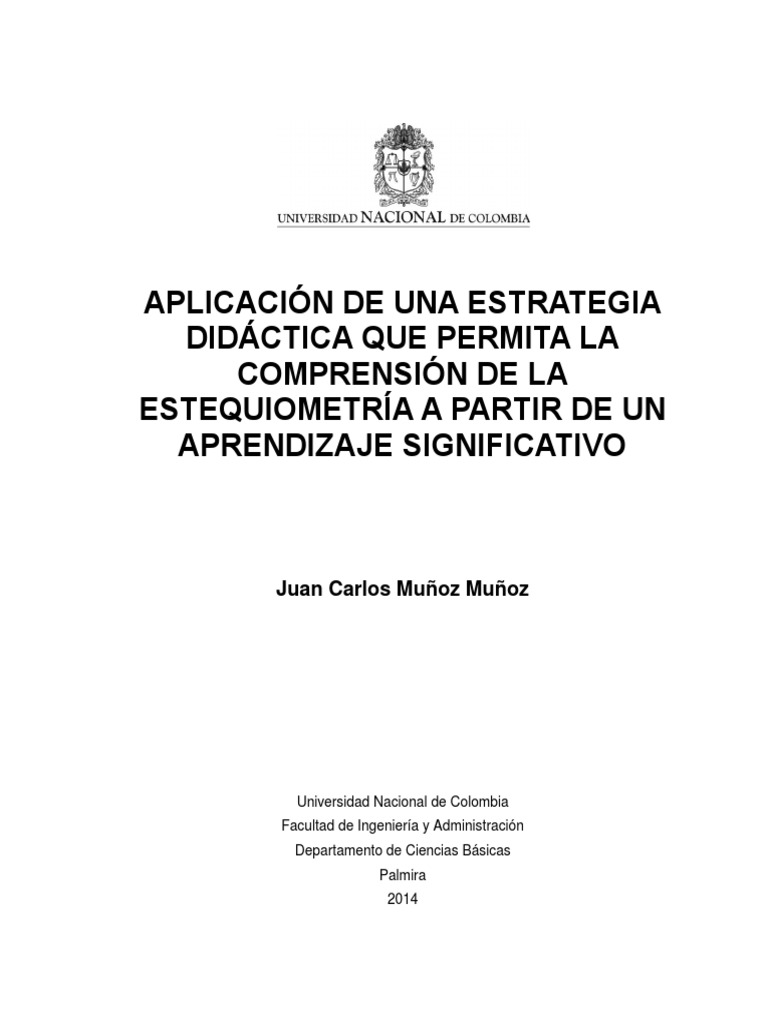 UNIVERSIDAD NACIONAL DE COLOMBIA

APLICACIÓN DE UNA ESTRATEGIA DIDÁCTICA QUE PERMITA LA COMPRENSIÓN DE LA ESTEQUIOMETRÍA A PARTIR DE UN APRENDIZAJE SIGNIFICATIVO

Juan Carlos Muñoz Muñoz

Universidad Nacional de Colombia
Facultad de Ingeniería y Administración
Departamento de Ciencias Básicas
Palmira
2014